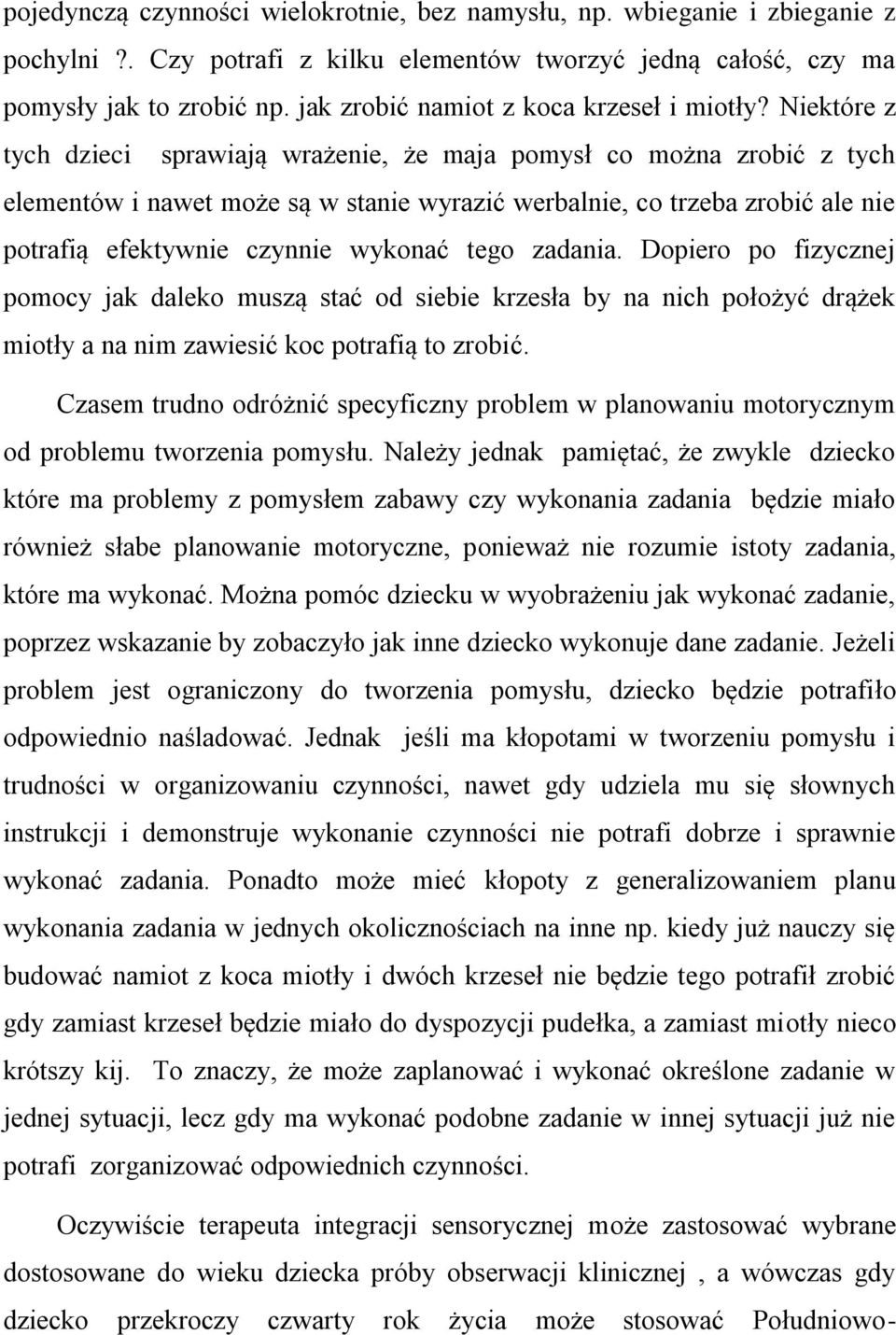 pojedynczą czynności wielokrotnie, bez namysłu, np. wbieganie i zbieganie z pochylni ?. Czy potrafi z kilku elementów tworzyć jedną całość, czy ma pomysły jak to zrobić np. jak zrobić namiot z koca krzeseł i miotły? Niektóre z tych dzieci sprawiają wrażenie, że maja pomysł co można zrobić z tych elementów i nawet może są w stanie wyrazić werbalnie, co trzeba zrobić ale nie potrafią efektywnie czynnie wykonać tego zadania. Dopiero po fizycznej pomocy jak daleko muszą stać od siebie krzesła by na nich położyć drążek miotły a na nim zawiesić koc potrafią to zrobić.

Czasem trudno odróżnić specyficzny problem w planowaniu motorycznym od problemu tworzenia pomysłu. Należy jednak pamiętać, że zwykle dziecko które ma problemy z pomysłem zabawy czy wykonania zadania będzie miało również słabe planowanie motoryczne, ponieważ nie rozumie istoty zadania, które ma wykonać. Można pomóc dziecku w wyobrażeniu jak wykonać zadanie, poprzez wskazanie by zobaczyło jak inne dziecko wykonuje dane zadanie. Jeżeli problem jest ograniczony do tworzenia pomysłu, dziecko będzie potrafiło odpowiednio naśladować. Jednak jeśli ma kłopotami w tworzeniu pomysłu i trudności w organizowaniu czynności, nawet gdy udziela mu się słownych instrukcji i demonstruje wykonanie czynności nie potrafi dobrze i sprawnie wykonać zadania. Ponadto może mieć kłopoty z generalizowaniem planu wykonania zadania w jednych okolicznościach na inne np. kiedy już nauczy się budować namiot z koca miotły i dwóch krzeseł nie będzie tego potrafił zrobić gdy zamiast krzeseł będzie miało do dyspozycji pudełka, a zamiast miotły nieco krótszy kij. To znaczy, że może zaplanować i wykonać określone zadanie w jednej sytuacji, lecz gdy ma wykonać podobne zadanie w innej sytuacji już nie potrafi zorganizować odpowiednich czynności.

Oczywiście terapeuta integracji sensorycznej może zastosować wybrane dostosowane do wieku dziecka próby obserwacji klinicznej , a wówczas gdy dziecko przekroczy czwarty rok życia może stosować Południowo-